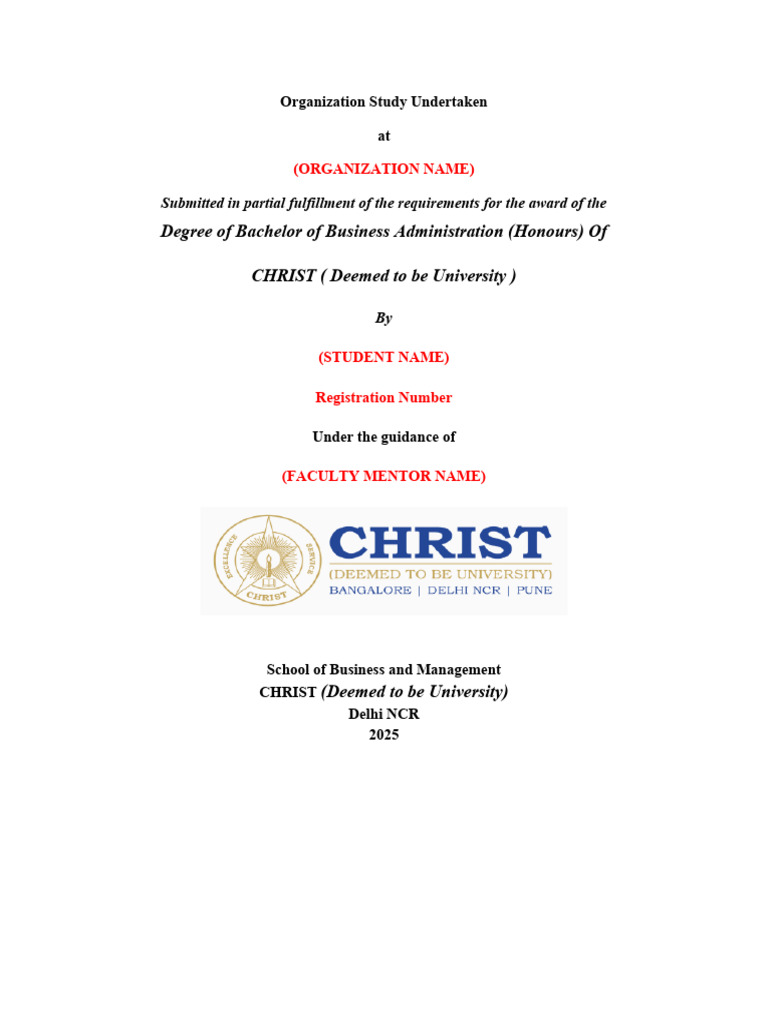 Organization Study Undertaken

at

(ORGANIZATION NAME)

Submitted in partial fulfillment of the requirements for the award of the

Degree of Bachelor of Business Administration (Honours) Of

CHRIST ( Deemed to be University )

By

(STUDENT NAME)

Registration Number

Under the guidance of

(FACULTY MENTOR NAME)

EXCELLENCE SERVICE CHRIST

CHRIST
(DEEMED TO BE UNIVERSITY)
BANGALORE | DELHI NCR | PUNE

School of Business and Management
CHRIST (Deemed to be University)
Delhi NCR
2025